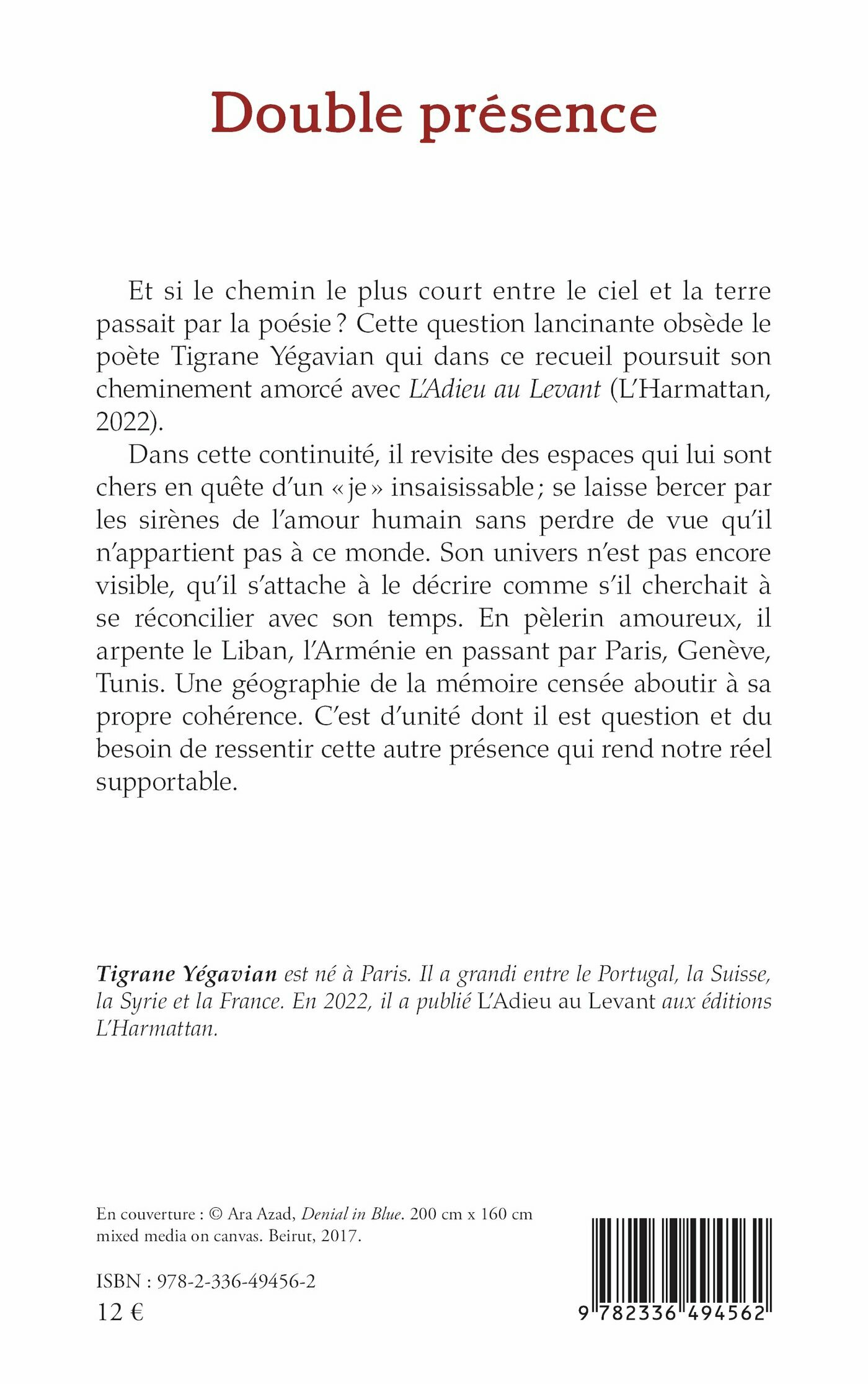 Double présence

Et si le chemin le plus court entre le ciel et la terre passait par la poésie ? Cette question lancinante obsède le poète Tigrane Yégavian qui dans ce recueil poursuit son cheminement amorcé avec L'Adieu au Levant (L'Harmattan, 2022).

Dans cette continuité, il revisite des espaces qui lui sont chers en quête d'un « je » insaisissable ; se laisse bercer par les sirènes de l'amour humain sans perdre de vue qu'il n'appartient pas à ce monde. Son univers n'est pas encore visible, qu'il s'attache à le décrire comme s'il cherchait à se réconcilier avec son temps. En pèlerin amoureux, il arpente le Liban, l'Arménie en passant par Paris, Genève, Tunis. Une géographie de la mémoire censée aboutir à sa propre cohérence. C'est d'unité dont il est question et du besoin de ressentir cette autre présence qui rend notre réel supportable.

Tigrane Yégavian est né à Paris. Il a grandi entre le Portugal, la Suisse, la Syrie et la France. En 2022, il a publié L'Adieu au Levant aux éditions L'Harmattan.

En couverture : © Ara Azad, Denial in Blue. 200 cm x 160 cm mixed media on canvas. Beirut, 2017.

ISBN : 978-2-336-49456-2
12 €

9 782336 494562